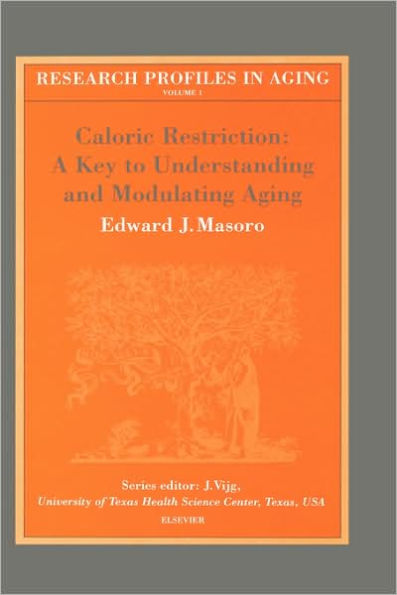 RESEARCH PROFILES IN AGING
VOLUME 1

Caloric Restriction:
A Key to Understanding
and Modulating Aging

Edward J. Masoro

Series editor: J. Vijg,
University of Texas Health Science Center, Texas, USA

ELSEVIER